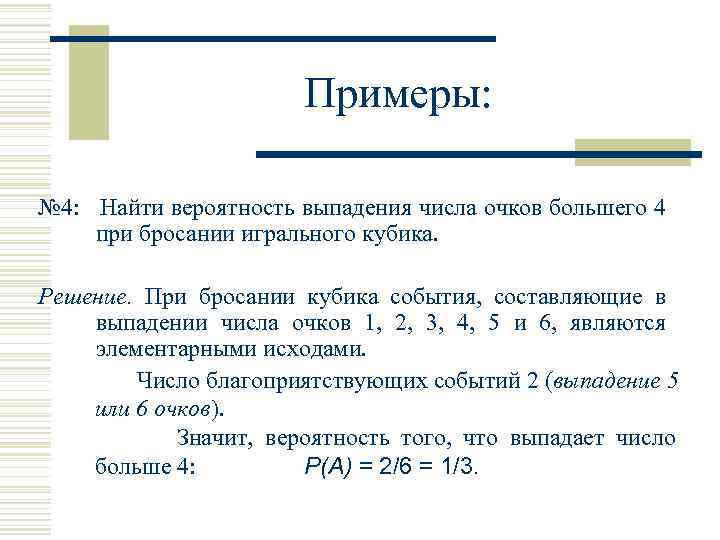 Примеры:

№4: Найти вероятность выпадения числа очков большего 4 при бросании игрального кубика.

Решение. При бросании кубика события, составляющие в выпадении числа очков 1, 2, 3, 4, 5 и 6, являются элементарными исходами.

Число благоприятствующих событий 2 (выпадение 5 или 6 очков).

Значит, вероятность того, что выпадает число больше 4: $P(A) = 2/6 = 1/3$.